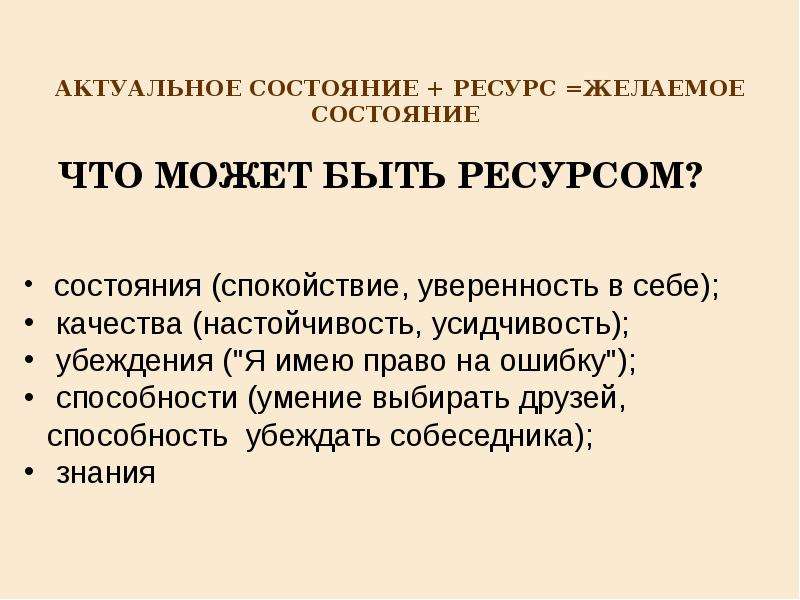 АКТУАЛЬНОЕ СОСТОЯНИЕ + РЕСУРС =ЖЕЛАЕМОЕ СОСТОЯНИЕ

ЧТО МОЖЕТ БЫТЬ РЕСУРСОМ?

• состояния (спокойствие, уверенность в себе);
• качества (настойчивость, усидчивость);
• убеждения ("Я имею право на ошибку");
• способности (умение выбирать друзей, способность убеждать собеседника);
• знания